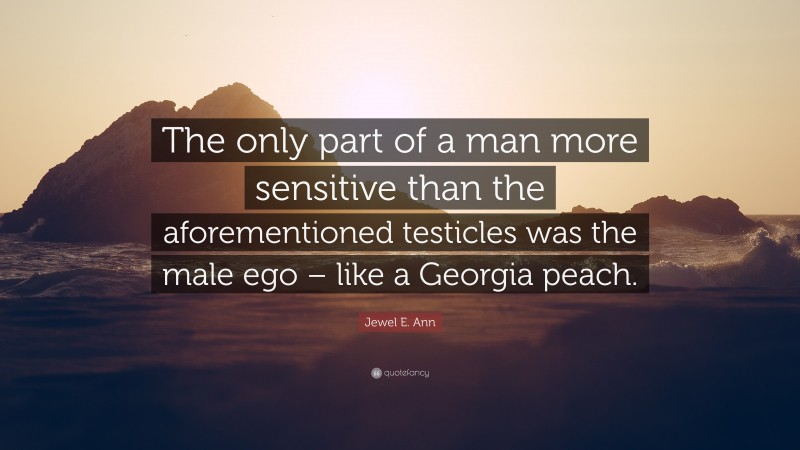 The only part of a man more sensitive than the aforementioned testicles was the male ego – like a Georgia peach.

Jewel E. Ann

quotefancy